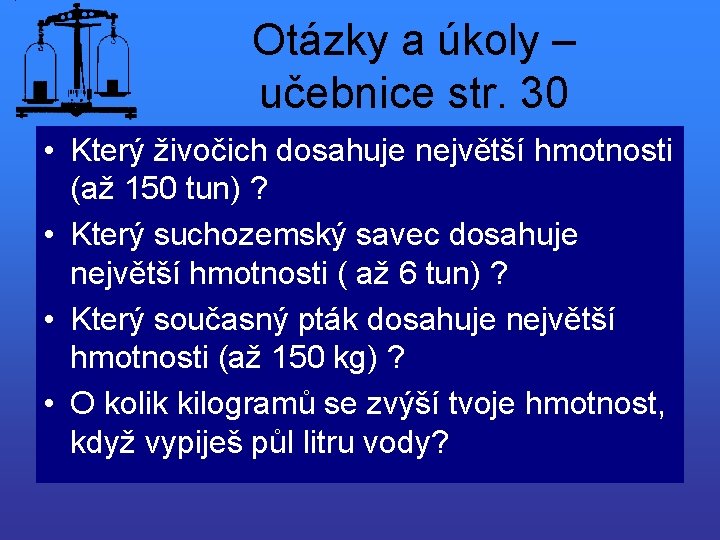 Otázky a úkoly – učebnice str. 30

• Který živočich dosahuje největší hmotnosti (až 150 tun) ?

• Který suchozemský savec dosahuje největší hmotnosti ( až 6 tun) ?

• Který současný pták dosahuje největší hmotnosti (až 150 kg) ?

• O kolik kilogramů se zvýší tvoje hmotnost, když vypiješ půl litru vody?